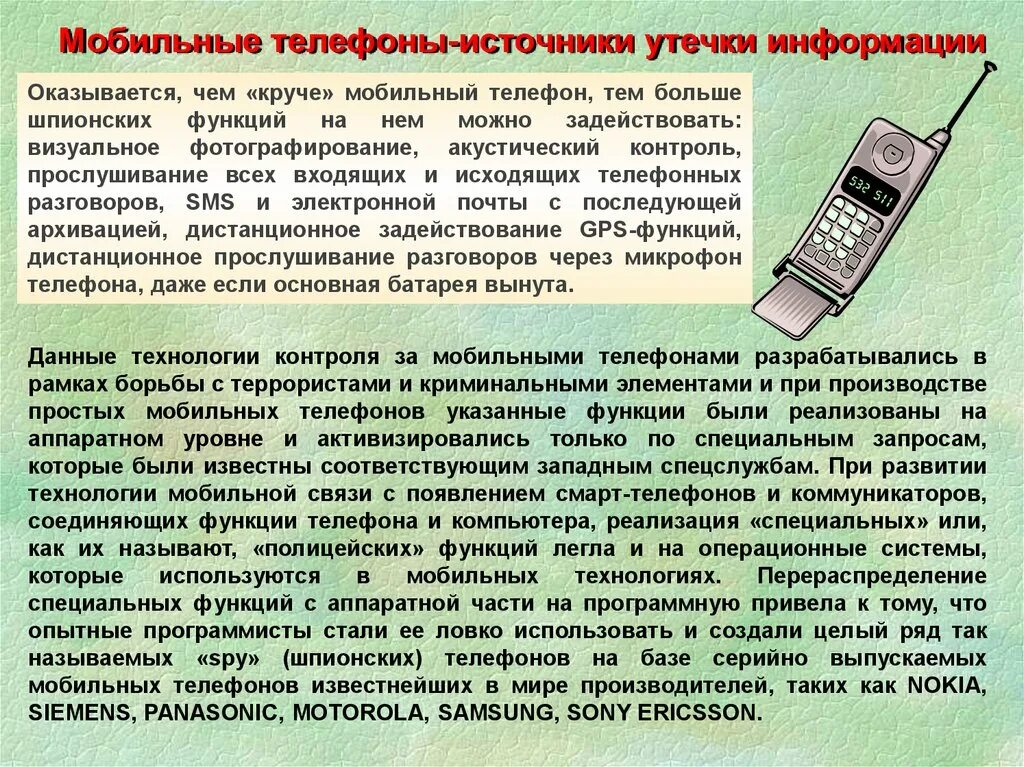 Мобильные телефоны-источники утечки информации

Оказывается, чем «круче» мобильный телефон, тем больше шпионских функций на нем можно задействовать: визуальное фотографирование, акустический контроль, прослушивание всех входящих и исходящих телефонных разговоров, SMS и электронной почты с последующей архивацией, дистанционное задействование GPS-функций, дистанционное прослушивание разговоров через микрофон телефона, даже если основная батарея вынута.

532 511

Данные технологии контроля за мобильными телефонами разрабатывались в рамках борьбы с террористами и криминальными элементами и при производстве простых мобильных телефонов указанные функции были реализованы на аппаратном уровне и активизировались только по специальным запросам, которые были известны соответствующим западным спецслужбам. При развитии технологии мобильной связи с появлением смарт-телефонов и коммуникаторов, соединяющих функции телефона и компьютера, реализация «специальных» или, как их называют, «полицейских» функций легла и на операционные системы, которые используются в мобильных технологиях. Перераспределение специальных функций с аппаратной части на программную привела к тому, что опытные программисты стали ее ловко использовать и создали целый ряд так называемых «spy» (шпионских) телефонов на базе серийно выпускаемых мобильных телефонов известнейших в мире производителей, таких как NOKIA, SIEMENS, PANASONIC, MOTOROLA, SAMSUNG, SONY ERICSSON.